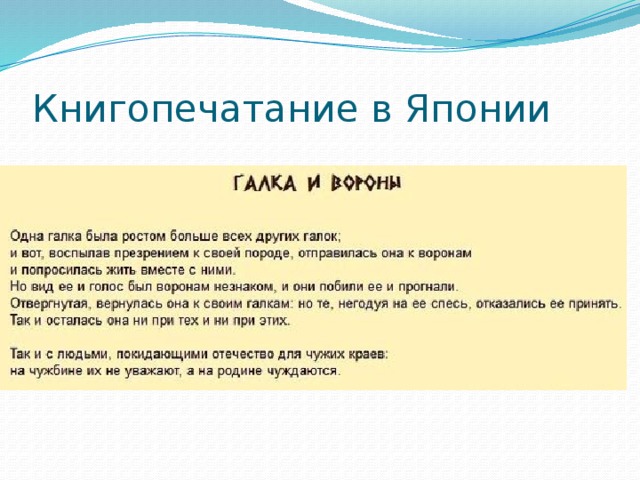 Книгопечатание в Японии

ГАЛКА И ВОРОНЫ

Одна галка была ростом больше всех других галок;
и вот, воспылав презрением к своей породе, отправилась она к воронам
и попросилась жить вместе с ними.
Но вид ее и голос был воронам незнаком, и они побили ее и прогнали.
Отвергнутая, вернулась она к своим галкам: но те, негодуя на ее спесь, отказались ее принять.
Так и осталась она ни при тех и ни при этих.

Так и с людьми, покидающими отечество для чужих краев:
на чужбине их не уважают, а на родине чуждаются.